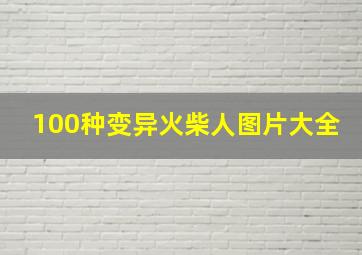 100种变异火柴人图片大全